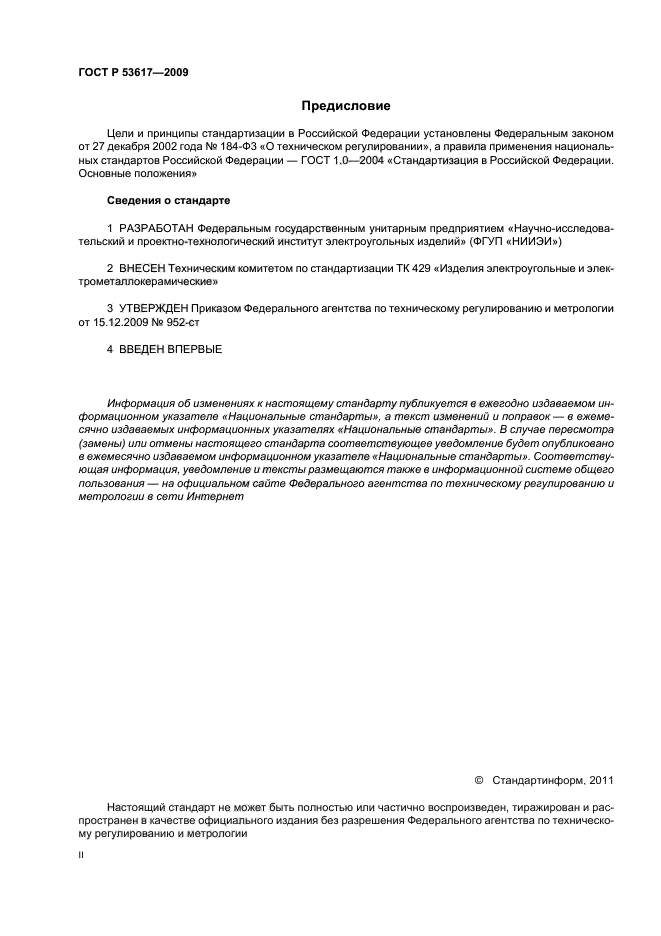 ГОСТ Р 53617—2009

Предисловие

Цели и принципы стандартизации в Российской Федерации установлены Федеральным законом от 27 декабря 2002 года № 184-ФЗ «О техническом регулировании», а правила применения национальных стандартов Российской Федерации — ГОСТ 1.0—2004 «Стандартизация в Российской Федерации. Основные положения»

Сведения о стандарте

1 РАЗРАБОТАН Федеральным государственным унитарным предприятием «Научно-исследовательский и проектно-технологический институт электроугольных изделий» (ФГУП «НИИЭИ»)

2 ВНЕСЕН Техническим комитетом по стандартизации ТК 429 «Изделия электроугольные и электрометаллокерамические»

3 УТВЕРЖДЕН Приказом Федерального агентства по техническому регулированию и метрологии от 15.12.2009 № 952-ст

4 ВВЕДЕН ВПЕРВЫЕ

Информация об изменениях к настоящему стандарту публикуется в ежегодно издаваемом информационном указателе «Национальные стандарты», а текст изменений и поправок — в ежемесячно издаваемых информационных указателях «Национальные стандарты». В случае пересмотра (замены) или отмены настоящего стандарта соответствующее уведомление будет опубликовано в ежемесячно издаваемом информационном указателе «Национальные стандарты». Соответствующая информация, уведомление и тексты размещаются также в информационной системе общего пользования — на официальном сайте Федерального агентства по техническому регулированию и метрологии в сети Интернет

© Стандартинформ, 2011

Настоящий стандарт не может быть полностью или частично воспроизведен, тиражирован и распространен в качестве официального издания без разрешения Федерального агентства по техническому регулированию и метрологии

II